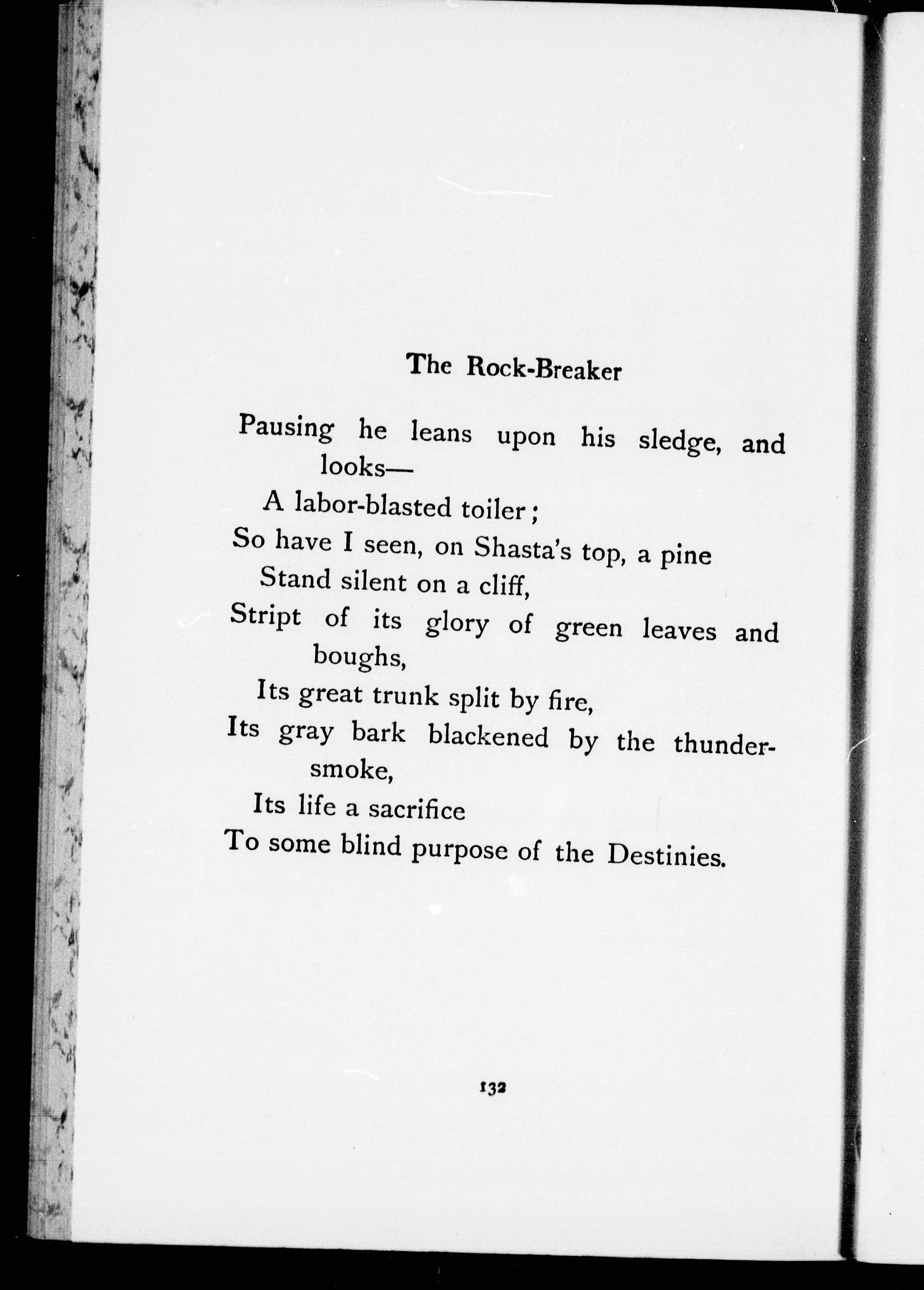 The Rock-Breaker

Pausing he leans upon his sledge, and looks—
A labor-blasted toiler;
So have I seen, on Shasta's top, a pine
Stand silent on a cliff,
Stript of its glory of green leaves and boughs,
Its great trunk split by fire,
Its gray bark blackened by the thunder-smoke,
Its life a sacrifice
To some blind purpose of the Destinies.

132